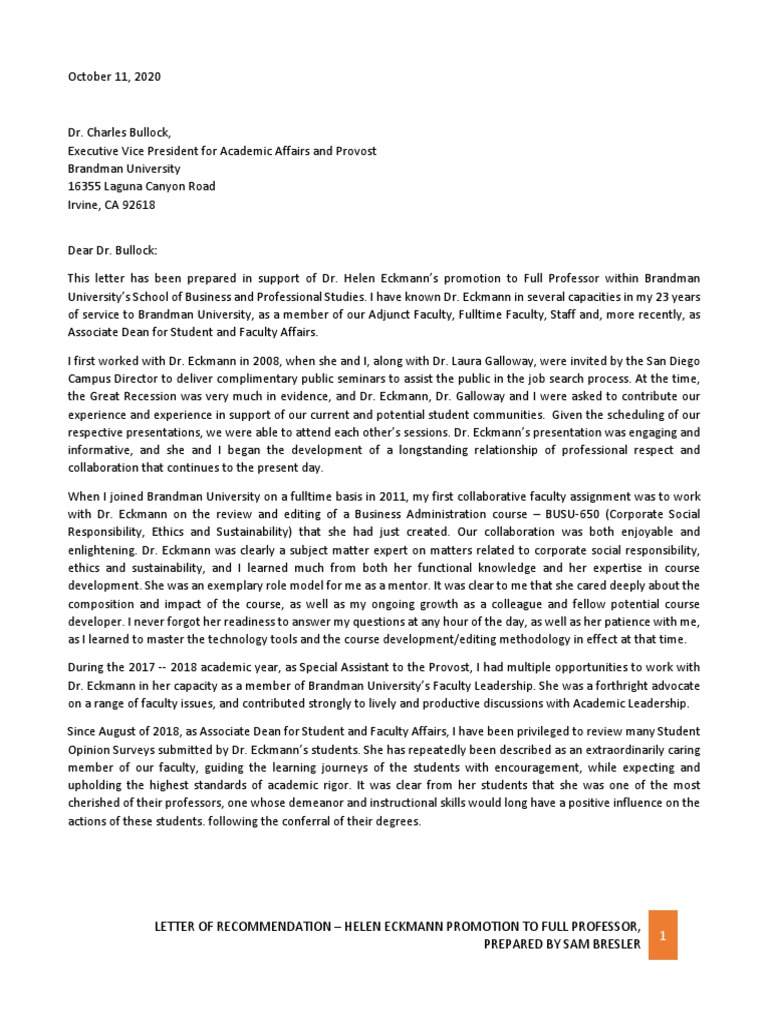 October 11, 2020

Dr. Charles Bullock,
Executive Vice President for Academic Affairs and Provost
Brandman University
16355 Laguna Canyon Road
Irvine, CA 92618

Dear Dr. Bullock:

This letter has been prepared in support of Dr. Helen Eckmann's promotion to Full Professor within Brandman University's School of Business and Professional Studies. I have known Dr. Eckmann in several capacities in my 23 years of service to Brandman University, as a member of our Adjunct Faculty, Fulltime Faculty, Staff and, more recently, as Associate Dean for Student and Faculty Affairs.

I first worked with Dr. Eckmann in 2008, when she and I, along with Dr. Laura Galloway, were invited by the San Diego Campus Director to deliver complimentary public seminars to assist the public in the job search process. At the time, the Great Recession was very much in evidence, and Dr. Eckmann, Dr. Galloway and I were asked to contribute our experience and experience in support of our current and potential student communities. Given the scheduling of our respective presentations, we were able to attend each other's sessions. Dr. Eckmann's presentation was engaging and informative, and she and I began the development of a longstanding relationship of professional respect and collaboration that continues to the present day.

When I joined Brandman University on a fulltime basis in 2011, my first collaborative faculty assignment was to work with Dr. Eckmann on the review and editing of a Business Administration course – BUSU-650 (Corporate Social Responsibility, Ethics and Sustainability) that she had just created. Our collaboration was both enjoyable and enlightening. Dr. Eckmann was clearly a subject matter expert on matters related to corporate social responsibility, ethics and sustainability, and I learned much from both her functional knowledge and her expertise in course development. She was an exemplary role model for me as a mentor. It was clear to me that she cared deeply about the composition and impact of the course, as well as my ongoing growth as a colleague and fellow potential course developer. I never forgot her readiness to answer my questions at any hour of the day, as well as her patience with me, as I learned to master the technology tools and the course development/editing methodology in effect at that time.

During the 2017 -- 2018 academic year, as Special Assistant to the Provost, I had multiple opportunities to work with Dr. Eckmann in her capacity as a member of Brandman University's Faculty Leadership. She was a forthright advocate on a range of faculty issues, and contributed strongly to lively and productive discussions with Academic Leadership.

Since August of 2018, as Associate Dean for Student and Faculty Affairs, I have been privileged to review many Student Opinion Surveys submitted by Dr. Eckmann's students. She has repeatedly been described as an extraordinarily caring member of our faculty, guiding the learning journeys of the students with encouragement, while expecting and upholding the highest standards of academic rigor. It was clear from her students that she was one of the most cherished of their professors, one whose demeanor and instructional skills would long have a positive influence on the actions of these students. following the conferral of their degrees.

LETTER OF RECOMMENDATION – HELEN ECKMANN PROMOTION TO FULL PROFESSOR, PREPARED BY SAM BRESLER

1